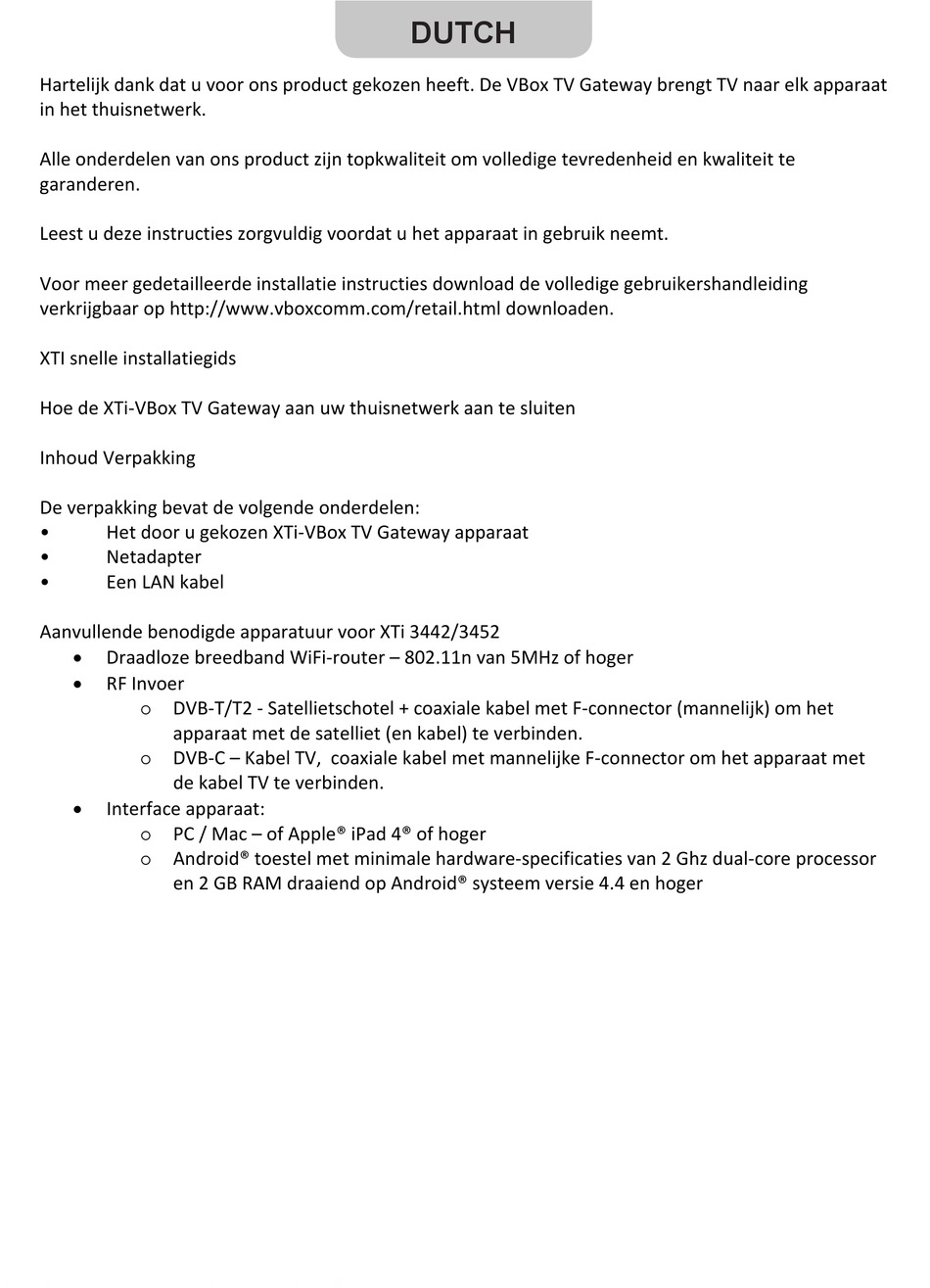 DUTCH

Hartelijk dank dat u voor ons product gekozen heeft. De VBox TV Gateway brengt TV naar elk apparaat in het thuisnetwerk.

Alle onderdelen van ons product zijn topkwaliteit om volledige tevredenheid en kwaliteit te garanderen.

Leest u deze instructies zorgvuldig voordat u het apparaat in gebruik neemt.

Voor meer gedetailleerde installatie instructies download de volledige gebruikershandleiding verkrijgbaar op http://www.vboxcomm.com/retail.html downloaden.

XTI snelle installatiegids

Hoe de XTi-VBox TV Gateway aan uw thuisnetwerk aan te sluiten

Inhoud Verpakking

De verpakking bevat de volgende onderdelen:
• Het door u gekozen XTi-VBox TV Gateway apparaat
• Netadapter
• Een LAN kabel

Aanvullende benodigde apparatuur voor XTi 3442/3452
• Draadloze breedband WiFi-router – 802.11n van 5MHz of hoger
• RF Invoer
  o DVB-T/T2 - Satellietschotel + coaxiale kabel met F-connector (mannelijk) om het apparaat met de satelliet (en kabel) te verbinden.
  o DVB-C – Kabel TV, coaxiale kabel met mannelijke F-connector om het apparaat met de kabel TV te verbinden.
• Interface apparaat:
  o PC / Mac – of Apple® iPad 4® of hoger
  o Android® toestel met minimale hardware-specificaties van 2 Ghz dual-core processor en 2 GB RAM draaiend op Android® systeem versie 4.4 en hoger